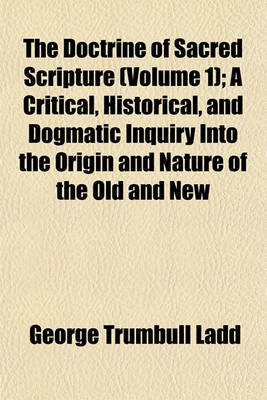 The Doctrine of Sacred Scripture (Volume 1); A Critical, Historical, and Dogmatic Inquiry Into the Origin and Nature of the Old and New

George Trumbull Ladd